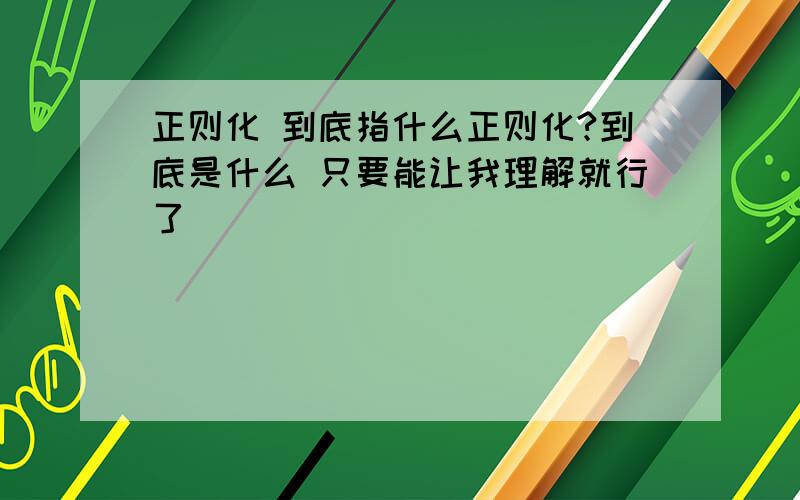 正则化 到底指什么正则化?到底是什么 只要能让我理解就行了